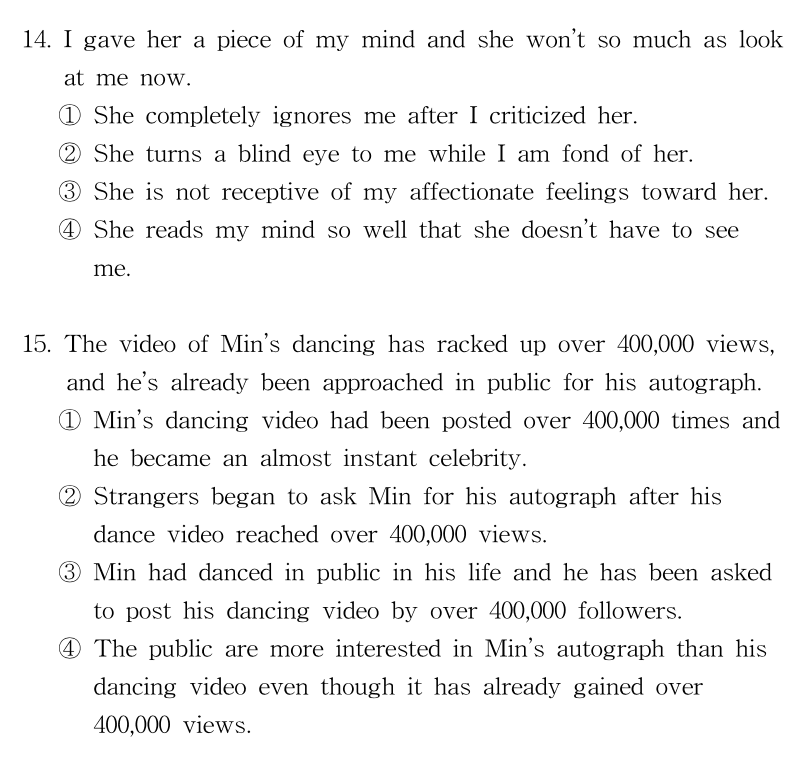 14. I gave her a piece of my mind and she won't so much as look at me now.
① She completely ignores me after I criticized her.
② She turns a blind eye to me while I am fond of her.
③ She is not receptive of my affectionate feelings toward her.
④ She reads my mind so well that she doesn't have to see me.

15. The video of Min's dancing has racked up over 400,000 views, and he's already been approached in public for his autograph.
① Min's dancing video had been posted over 400,000 times and he became an almost instant celebrity.
② Strangers began to ask Min for his autograph after his dance video reached over 400,000 views.
③ Min had danced in public in his life and he has been asked to post his dancing video by over 400,000 followers.
④ The public are more interested in Min's autograph than his dancing video even though it has already gained over 400,000 views.